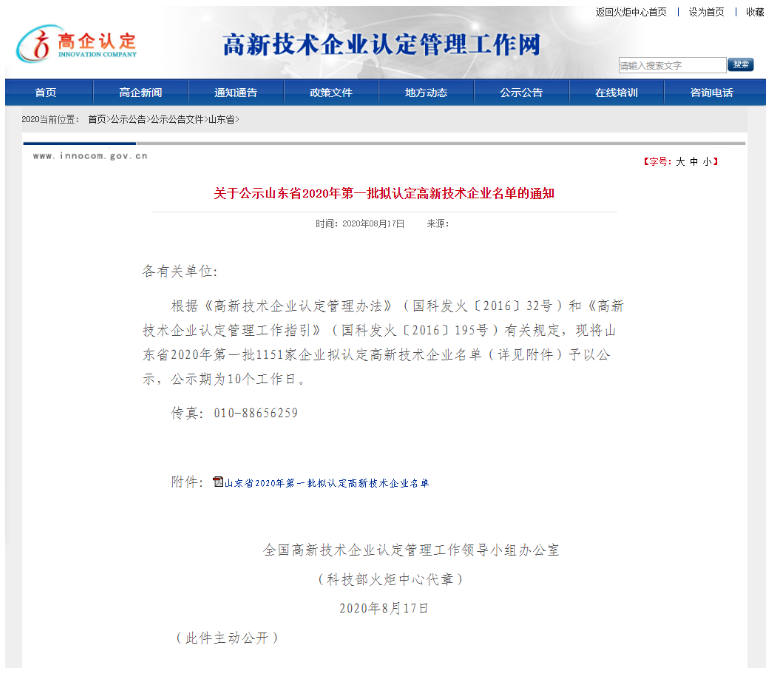 返回火炬中心首页 | 设为首页 | 收藏

高企认定
INNOVATION COMPANY

高新技术企业认定管理工作网

请输入搜索文字 搜索

首页 高企新闻 通知通告 政策文件 地方动态 公示公告 在线培训 咨询电话

2020当前位置： 首页>公示公告>公示公告文件>山东省>

www.innocom.gov.cn

【字号：大 中 小】

关于公示山东省2020年第一批拟认定高新技术企业名单的通知

时间：2020年08月17日 来源：

各有关单位：

根据《高新技术企业认定管理办法》（国科发火〔2016〕32号）和《高新技术企业认定管理工作指引》（国科发火〔2016〕195号）有关规定，现将山东省2020年第一批1151家企业拟认定高新技术企业名单（详见附件）予以公示，公示期为10个工作日。

传真：010-88656259

附件：山东省2020年第一批拟认定高新技术企业名单

全国高新技术企业认定管理工作领导小组办公室

（科技部火炬中心代章）

2020年8月17日

（此件主动公开）